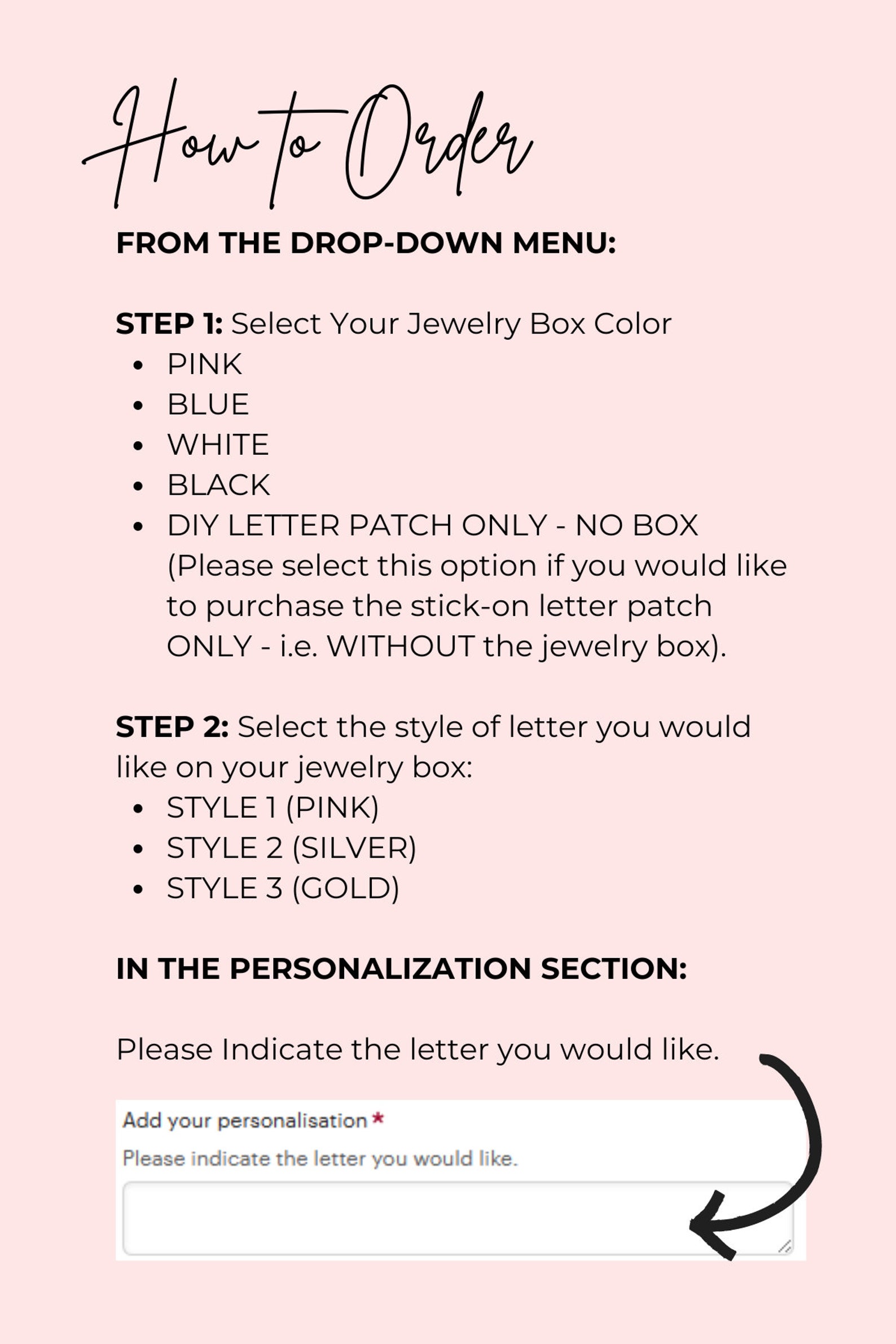 How to Order

FROM THE DROP-DOWN MENU:

STEP 1: Select Your Jewelry Box Color
• PINK
• BLUE
• WHITE
• BLACK
• DIY LETTER PATCH ONLY - NO BOX (Please select this option if you would like to purchase the stick-on letter patch ONLY - i.e. WITHOUT the jewelry box).

STEP 2: Select the style of letter you would like on your jewelry box:
• STYLE 1 (PINK)
• STYLE 2 (SILVER)
• STYLE 3 (GOLD)

IN THE PERSONALIZATION SECTION:

Please Indicate the letter you would like.

Add your personalisation *
Please indicate the letter you would like.